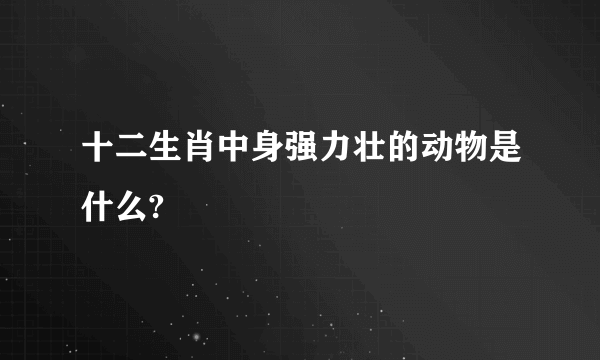 十二生肖中身强力壮的动物是什么?